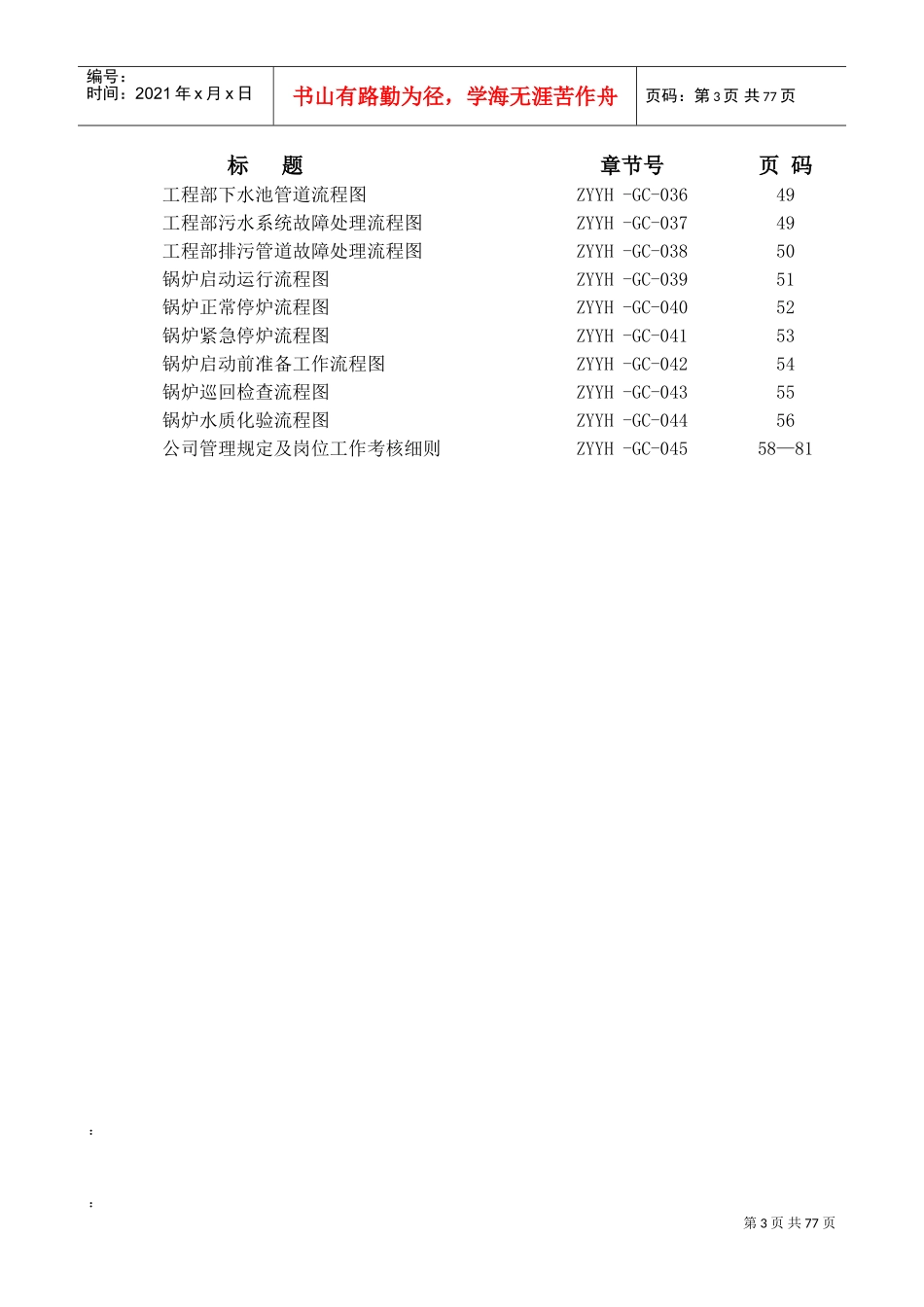 编号：
时间：2021 年 x 月 x 日

书山有路勤为径，学海无涯苦作舟

页码：第 3 页 共 77 页

| 标　题 | 章节号 | 页 码 |
|---|---|---|
| 工程部下水池管道流程图 | ZYYH -GC-036 | 49 |
| 工程部污水系统故障处理流程图 | ZYYH -GC-037 | 49 |
| 工程部排污管道故障处理流程图 | ZYYH -GC-038 | 50 |
| 锅炉启动运行流程图 | ZYYH -GC-039 | 51 |
| 锅炉正常停炉流程图 | ZYYH -GC-040 | 52 |
| 锅炉紧急停炉流程图 | ZYYH -GC-041 | 53 |
| 锅炉启动前准备工作流程图 | ZYYH -GC-042 | 54 |
| 锅炉巡回检查流程图 | ZYYH -GC-043 | 55 |
| 锅炉水质化验流程图 | ZYYH -GC-044 | 56 |
| 公司管理规定及岗位工作考核细则 | ZYYH -GC-045 | 58—81 |

：

：

第 3 页 共 77 页